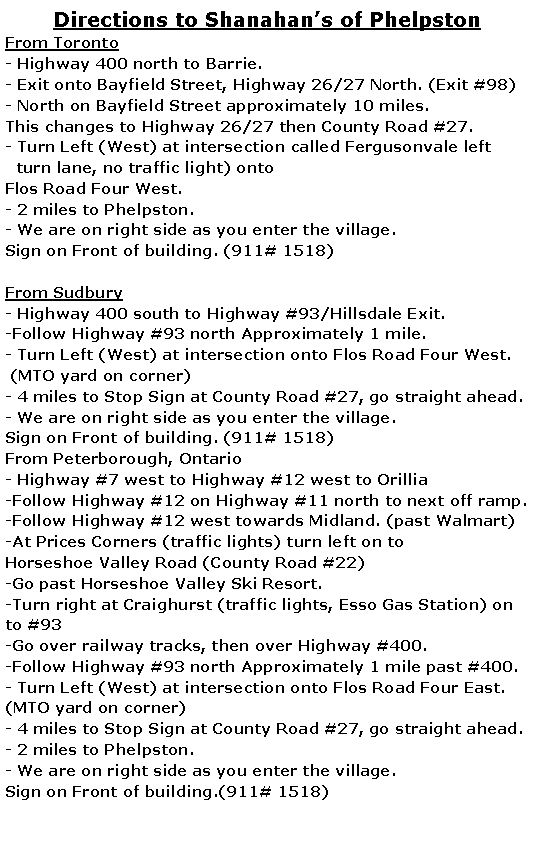 Directions to Shanahan's of Phelpston

From Toronto
- Highway 400 north to Barrie.
- Exit onto Bayfield Street, Highway 26/27 North. (Exit #98)
- North on Bayfield Street approximately 10 miles.
This changes to Highway 26/27 then County Road #27.
- Turn Left (West) at intersection called Fergusonvale left turn lane, no traffic light) onto
Flos Road Four West.
- 2 miles to Phelpston.
- We are on right side as you enter the village.
Sign on Front of building. (911# 1518)

From Sudbury
- Highway 400 south to Highway #93/Hillsdale Exit.
-Follow Highway #93 north Approximately 1 mile.
- Turn Left (West) at intersection onto Flos Road Four West. (MTO yard on corner)
- 4 miles to Stop Sign at County Road #27, go straight ahead.
- We are on right side as you enter the village.
Sign on Front of building. (911# 1518)
From Peterborough, Ontario
- Highway #7 west to Highway #12 west to Orillia
-Follow Highway #12 on Highway #11 north to next off ramp.
-Follow Highway #12 west towards Midland. (past Walmart)
-At Prices Corners (traffic lights) turn left on to
Horseshoe Valley Road (County Road #22)
-Go past Horseshoe Valley Ski Resort.
-Turn right at Craighurst (traffic lights, Esso Gas Station) on to #93
-Go over railway tracks, then over Highway #400.
-Follow Highway #93 north Approximately 1 mile past #400.
- Turn Left (West) at intersection onto Flos Road Four East.
(MTO yard on corner)
- 4 miles to Stop Sign at County Road #27, go straight ahead.
- 2 miles to Phelpston.
- We are on right side as you enter the village.
Sign on Front of building.(911# 1518)